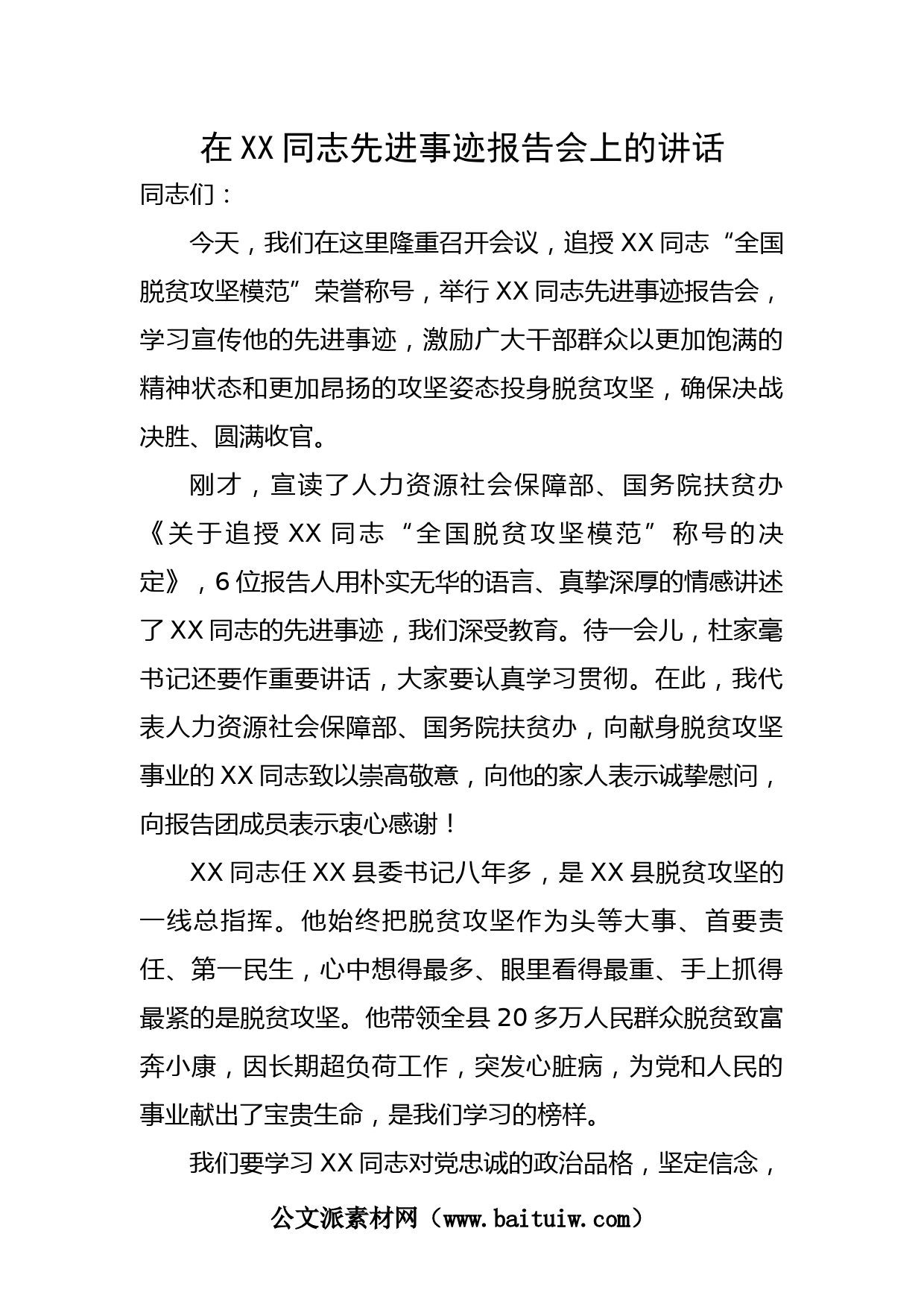 在XX同志先进事迹报告会上的讲话

同志们：

今天，我们在这里隆重召开会议，追授XX同志“全国脱贫攻坚模范”荣誉称号，举行XX同志先进事迹报告会，学习宣传他的先进事迹，激励广大干部群众以更加饱满的精神状态和更加昂扬的攻坚姿态投身脱贫攻坚，确保决战决胜、圆满收官。

刚才，宣读了人力资源社会保障部、国务院扶贫办《关于追授XX同志“全国脱贫攻坚模范”称号的决定》，6位报告人用朴实无华的语言、真挚深厚的情感讲述了XX同志的先进事迹，我们深受教育。待一会儿，杜家毫书记还要作重要讲话，大家要认真学习贯彻。在此，我代表人力资源社会保障部、国务院扶贫办，向献身脱贫攻坚事业的XX同志致以崇高敬意，向他的家人表示诚挚慰问，向报告团成员表示衷心感谢！

XX同志任XX县委书记八年多，是XX县脱贫攻坚的一线总指挥。他始终把脱贫攻坚作为头等大事、首要责任、第一民生，心中想得最多、眼里看得最重、手上抓得最紧的是脱贫攻坚。他带领全县20多万人民群众脱贫致富奔小康，因长期超负荷工作，突发心脏病，为党和人民的事业献出了宝贵生命，是我们学习的榜样。

我们要学习XX同志对党忠诚的政治品格，坚定信念，

公文派素材网（www.baituiw.com）